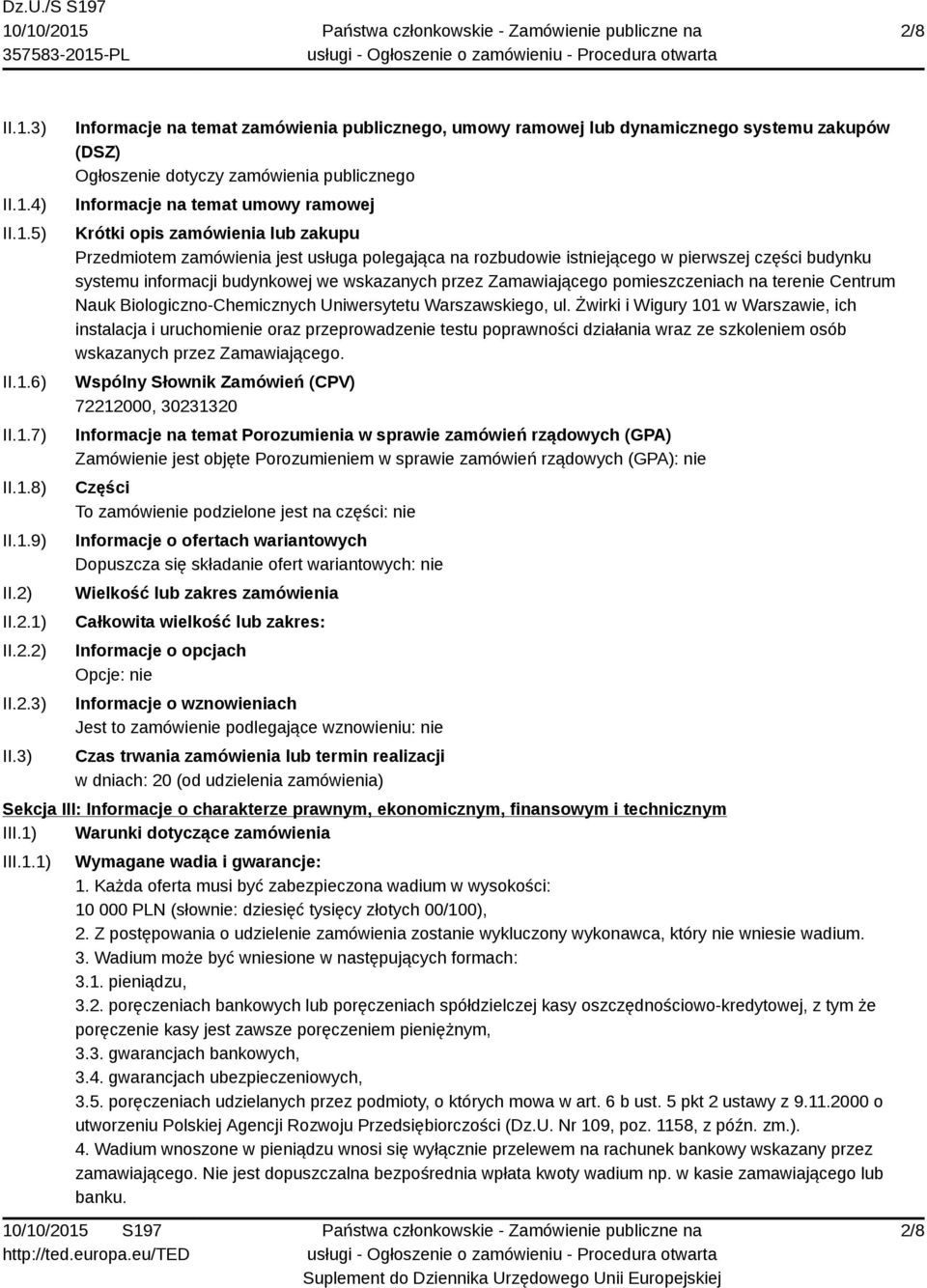 Dz.U./S S197
10/10/2015
357583-2015-PL

Państwa członkowskie - Zamówienie publiczne na usługi - Ogłoszenie o zamówieniu - Procedura otwarta

2/8

II.1.3) Informacje na temat zamówienia publicznego, umowy ramowej lub dynamicznego systemu zakupów (DSZ)
Ogłoszenie dotyczy zamówienia publicznego

II.1.4) Informacje na temat umowy ramowej

II.1.5) Krótki opis zamówienia lub zakupu
Przedmiotem zamówienia jest usługa polegająca na rozbudowie istniejącego w pierwszej części budynku systemu informacji budynkowej we wskazanych przez Zamawiającego pomieszczeniach na terenie Centrum Nauk Biologiczno-Chemicznych Uniwersytetu Warszawskiego, ul. Żwirki i Wigury 101 w Warszawie, ich instalacja i uruchomienie oraz przeprowadzenie testu poprawności działania wraz ze szkoleniem osób wskazanych przez Zamawiającego.

II.1.6) Wspólny Słownik Zamówień (CPV)
72212000, 30231320

II.1.7) Informacje na temat Porozumienia w sprawie zamówień rządowych (GPA)
Zamówienie jest objęte Porozumieniem w sprawie zamówień rządowych (GPA): nie

II.1.8) Części
To zamówienie podzielone jest na części: nie

II.1.9) Informacje o ofertach wariantowych
Dopuszcza się składanie ofert wariantowych: nie

II.2) Wielkość lub zakres zamówienia

II.2.1) Całkowita wielkość lub zakres:

II.2.2) Informacje o opcjach
Opcje: nie

II.2.3) Informacje o wznowieniach
Jest to zamówienie podlegające wznowieniu: nie

II.3) Czas trwania zamówienia lub termin realizacji
w dniach: 20 (od udzielenia zamówienia)

Sekcja III: Informacje o charakterze prawnym, ekonomicznym, finansowym i technicznym

III.1) Warunki dotyczące zamówienia

III.1.1) Wymagane wadia i gwarancje:
1. Każda oferta musi być zabezpieczona wadium w wysokości:
10 000 PLN (słownie: dziesięć tysięcy złotych 00/100),
2. Z postępowania o udzielenie zamówienia zostanie wykluczony wykonawca, który nie wniesie wadium.
3. Wadium może być wniesione w następujących formach:
3.1. pieniądzu,
3.2. poręczeniach bankowych lub poręczeniach spółdzielczej kasy oszczędnościowo-kredytowej, z tym że poręczenie kasy jest zawsze poręczeniem pieniężnym,
3.3. gwarancjach bankowych,
3.4. gwarancjach ubezpieczeniowych,
3.5. poręczeniach udzielanych przez podmioty, o których mowa w art. 6 b ust. 5 pkt 2 ustawy z 9.11.2000 o utworzeniu Polskiej Agencji Rozwoju Przedsiębiorczości (Dz.U. Nr 109, poz. 1158, z późn. zm.).
4. Wadium wnoszone w pieniądzu wnosi się wyłącznie przelewem na rachunek bankowy wskazany przez zamawiającego. Nie jest dopuszczalna bezpośrednia wpłata kwoty wadium np. w kasie zamawiającego lub banku.

10/10/2015 S197
http://ted.europa.eu/TED

Państwa członkowskie - Zamówienie publiczne na usługi - Ogłoszenie o zamówieniu - Procedura otwarta
Suplement do Dziennika Urzędowego Unii Europejskiej

2/8